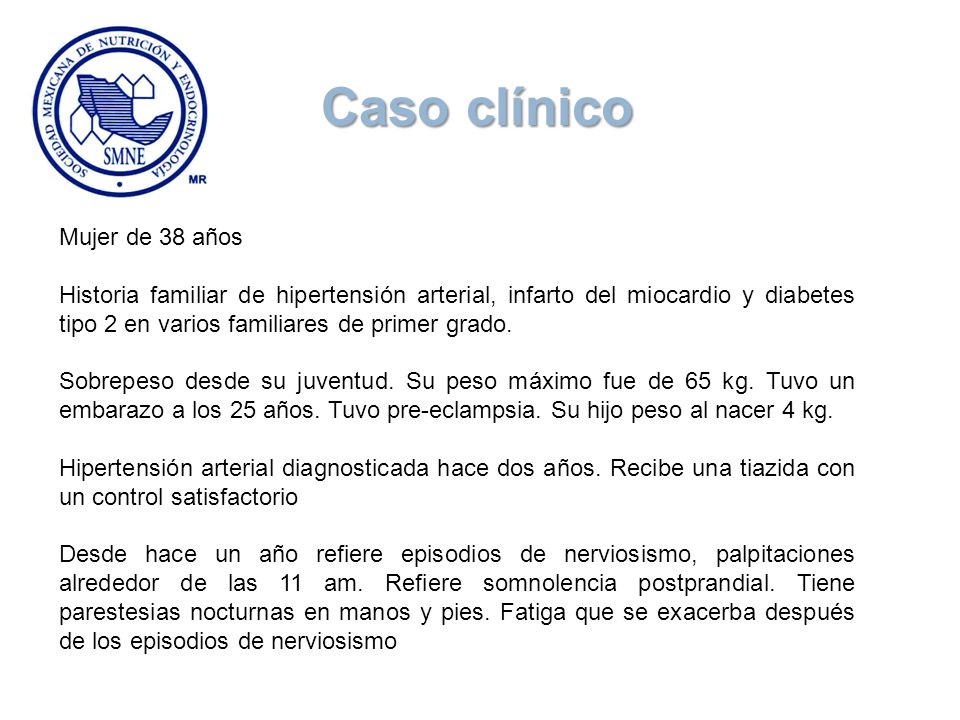 SOCIEDAD MEXICANA DE NUTRICIÓN Y ENDOCRINOLOGÍA
SMNE
MR

Caso clínico

Mujer de 38 años

Historia familiar de hipertensión arterial, infarto del miocardio y diabetes tipo 2 en varios familiares de primer grado.

Sobrepeso desde su juventud. Su peso máximo fue de 65 kg. Tuvo un embarazo a los 25 años. Tuvo pre-eclampsia. Su hijo peso al nacer 4 kg.

Hipertensión arterial diagnosticada hace dos años. Recibe una tiazida con un control satisfactorio

Desde hace un año refiere episodios de nerviosismo, palpitaciones alrededor de las 11 am. Refiere somnolencia postprandial. Tiene parestesias nocturnas en manos y pies. Fatiga que se exacerba después de los episodios de nerviosismo